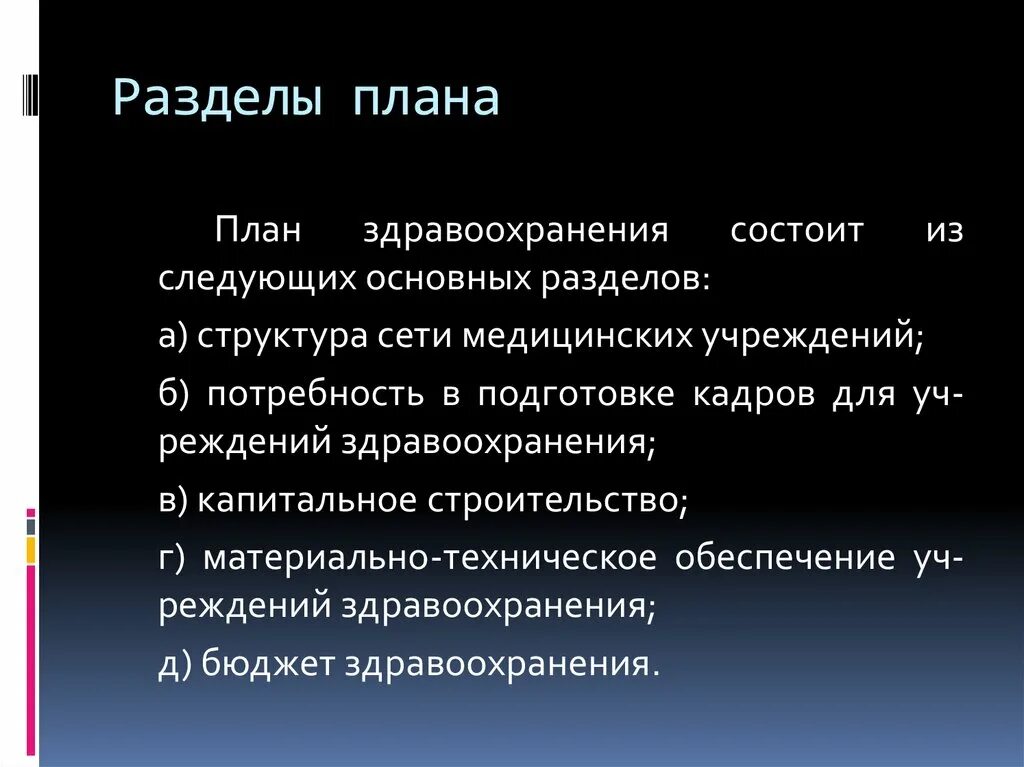 Разделы плана

План здравоохранения состоит из следующих основных разделов:

а) структура сети медицинских учреждений;

б) потребность в подготовке кадров для учреждений здравоохранения;

в) капитальное строительство;

г) материально-техническое обеспечение учреждений здравоохранения;

д) бюджет здравоохранения.